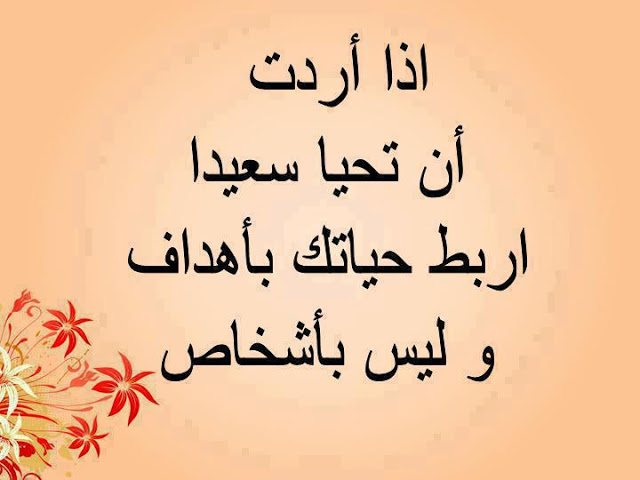 اذا أردت
أن تحيا سعيدا
اربط حياتك بأهداف
و ليس بأشخاص